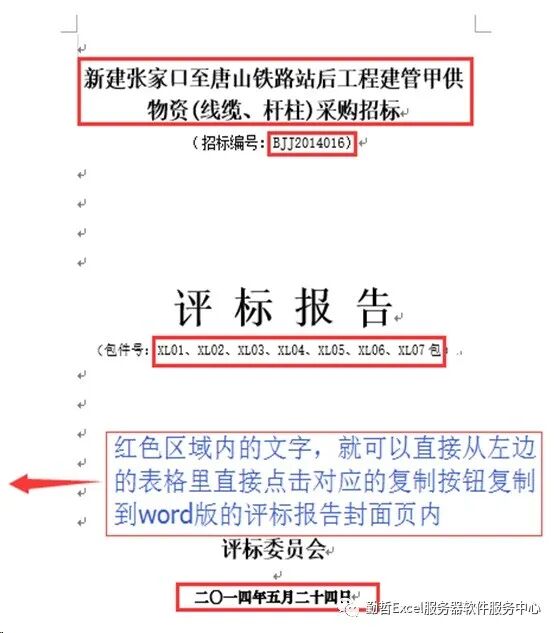 新建张家口至唐山铁路站后工程建管甲供物资(线缆、杆柱)采购招标

（招标编号：BJJ2014016）

评 标 报 告

（包件号：XL01、XL02、XL03、XL04、XL05、XL06、XL07 包）

红色区域内的文字，就可以直接从左边的表格里直接点击对应的复制按钮复制到word版的评标报告封面页内

评标委员会

二〇一四年五月二十四日

勤哲Excel服务器软件服务中心